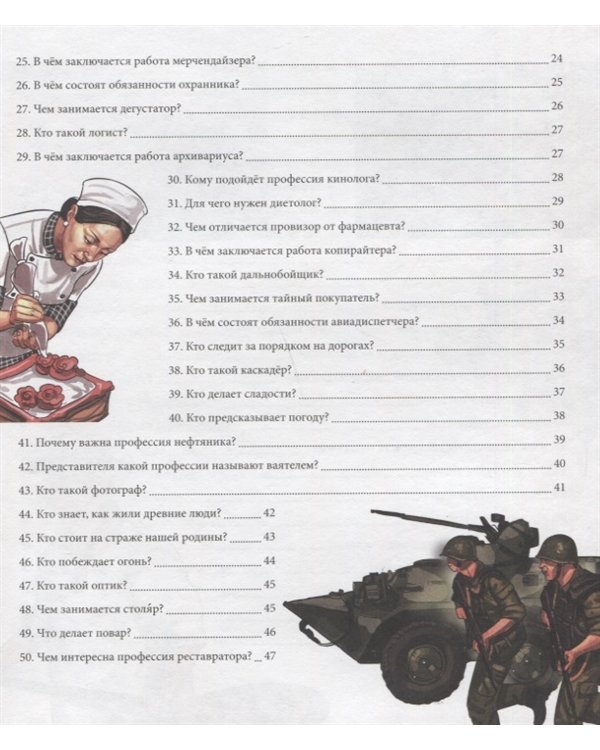 25. В чём заключается работа мерчендайзера? 24

26. В чём состоят обязанности охранника? 25

27. Чем занимается дегустатор? 26

28. Кто такой логист? 27

29. В чём заключается работа архивариуса? 27

30. Кому подойдёт профессия кинолога? 28

31. Для чего нужен диетолог? 29

32. Чем отличается провизор от фармацевта? 30

33. В чём заключается работа копирайтера? 31

34. Кто такой дальнобойщик? 32

35. Чем занимается тайный покупатель? 33

36. В чём состоят обязанности авиадиспетчера? 34

37. Кто следит за порядком на дорогах? 35

38. Кто такой каскадёр? 36

39. Кто делает сладости? 37

40. Кто предсказывает погоду? 38

41. Почему важна профессия нефтяника? 39

42. Представителя какой профессии называют ваятелем? 40

43. Кто такой фотограф? 41

44. Кто знает, как жили древние люди? 42

45. Кто стоит на страже нашей родины? 43

46. Кто побеждает огонь? 44

47. Кто такой оптик? 45

48. Чем занимается столя́р? 45

49. Что делает повар? 46

50. Чем интересна профессия реставратора? 47